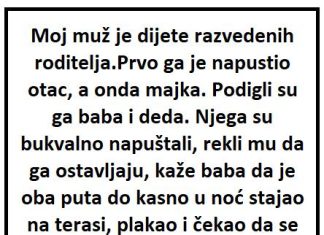 Moj muž je dijete razvedenih roditelja.Prvo ga je napustio otac, a onda majka. Podigli su ga baba i deda. Njega su bukvalno napuštali, rekli mu da ga ostavljaju, kaže baba da je oba puta do kasno u noć stajao na terasi, plakao i čekao da se